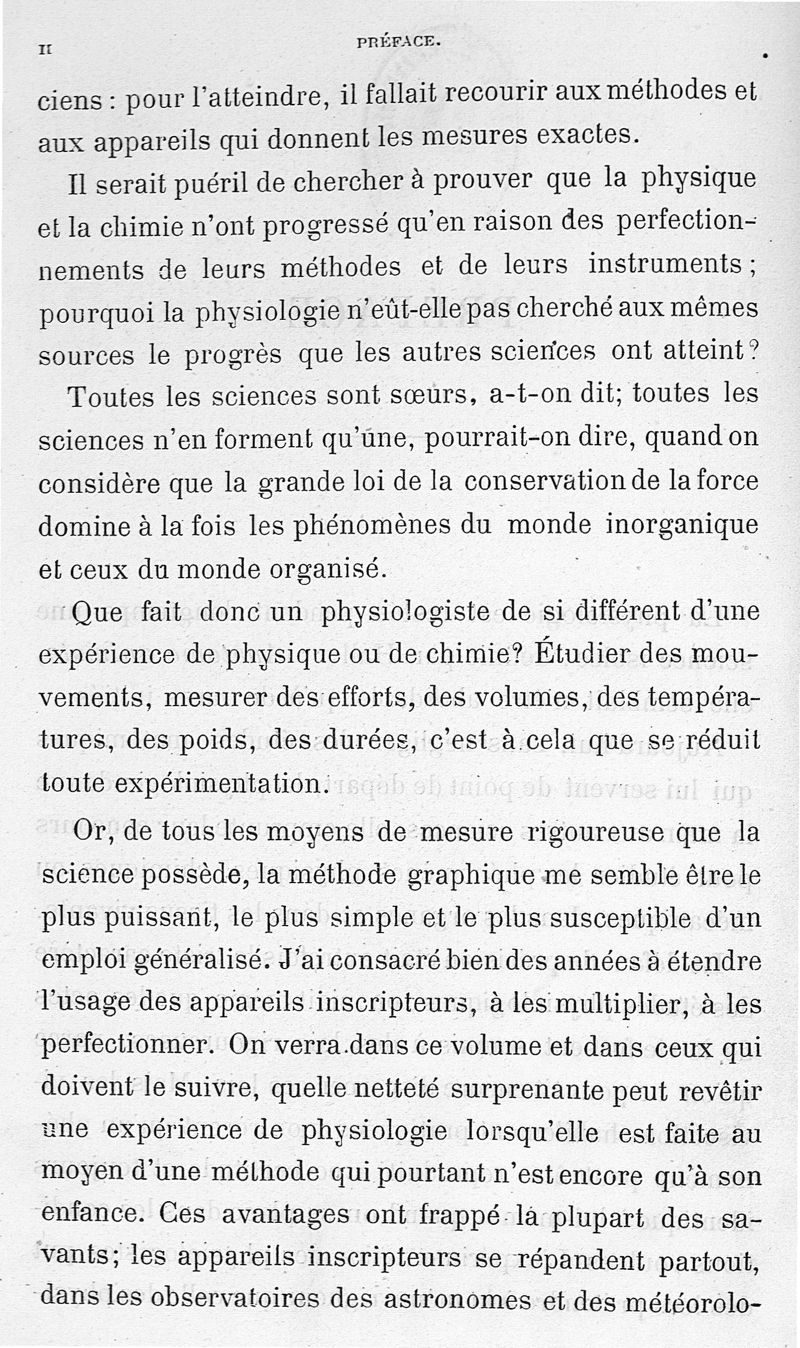 II PRÉFACE.

ciens : pour l'atteindre, il fallait recourir aux méthodes et aux appareils qui donnent les mesures exactes.

Il serait puéril de chercher à prouver que la physique et la chimie n'ont progressé qu'en raison des perfectionnements de leurs méthodes et de leurs instruments ; pourquoi la physiologie n'eût-elle pas cherché aux mêmes sources le progrès que les autres sciences ont atteint ?

Toutes les sciences sont sœurs, a-t-on dit; toutes les sciences n'en forment qu'une, pourrait-on dire, quand on considère que la grande loi de la conservation de la force domine à la fois les phénomènes du monde inorganique et ceux du monde organisé.

Que fait donc un physiologiste de si différent d'une expérience de physique ou de chimie? Étudier des mouvements, mesurer des efforts, des volumes, des températures, des poids, des durées, c'est à cela que se réduit toute expérimentation.

Or, de tous les moyens de mesure rigoureuse que la science possède, la méthode graphique me semble être le plus puissant, le plus simple et le plus susceptible d'un emploi généralisé. J'ai consacré bien des années à étendre l'usage des appareils inscripteurs, à les multiplier, à les perfectionner. On verra dans ce volume et dans ceux qui doivent le suivre, quelle netteté surprenante peut revêtir une expérience de physiologie lorsqu'elle est faite au moyen d'une méthode qui pourtant n'est encore qu'à son enfance. Ces avantages ont frappé la plupart des savants; les appareils inscripteurs se répandent partout, dans les observatoires des astronomes et des météorolo-